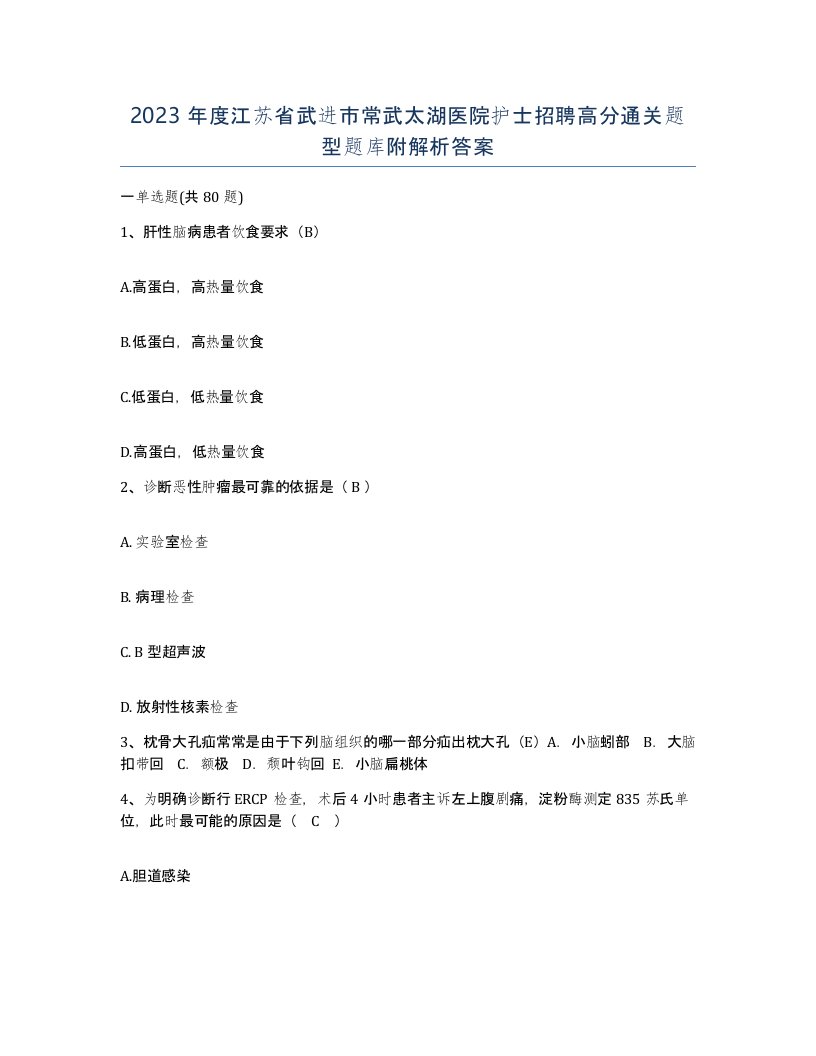 2023 年度江苏省武进市常武太湖医院护士招聘高分通关题型题库附解析答案

一单选题(共 80 题)

1、肝性脑病患者饮食要求（B）

A.高蛋白，高热量饮食

B.低蛋白，高热量饮食

C.低蛋白，低热量饮食

D.高蛋白，低热量饮食

2、诊断恶性肿瘤最可靠的依据是（ B ）

A. 实验室检查

B. 病理检查

C. B 型超声波

D. 放射性核素检查

3、枕骨大孔疝常常是由于下列脑组织的哪一部分疝出枕大孔（E）A. 小脑蚓部 B. 大脑扣带回 C. 额极 D. 颞叶钩回 E. 小脑扁桃体

4、为明确诊断行 ERCP 检查，术后 4 小时患者主诉左上腹剧痛，淀粉酶测定 835 苏氏单位，此时最可能的原因是（ C ）

A.胆道感染